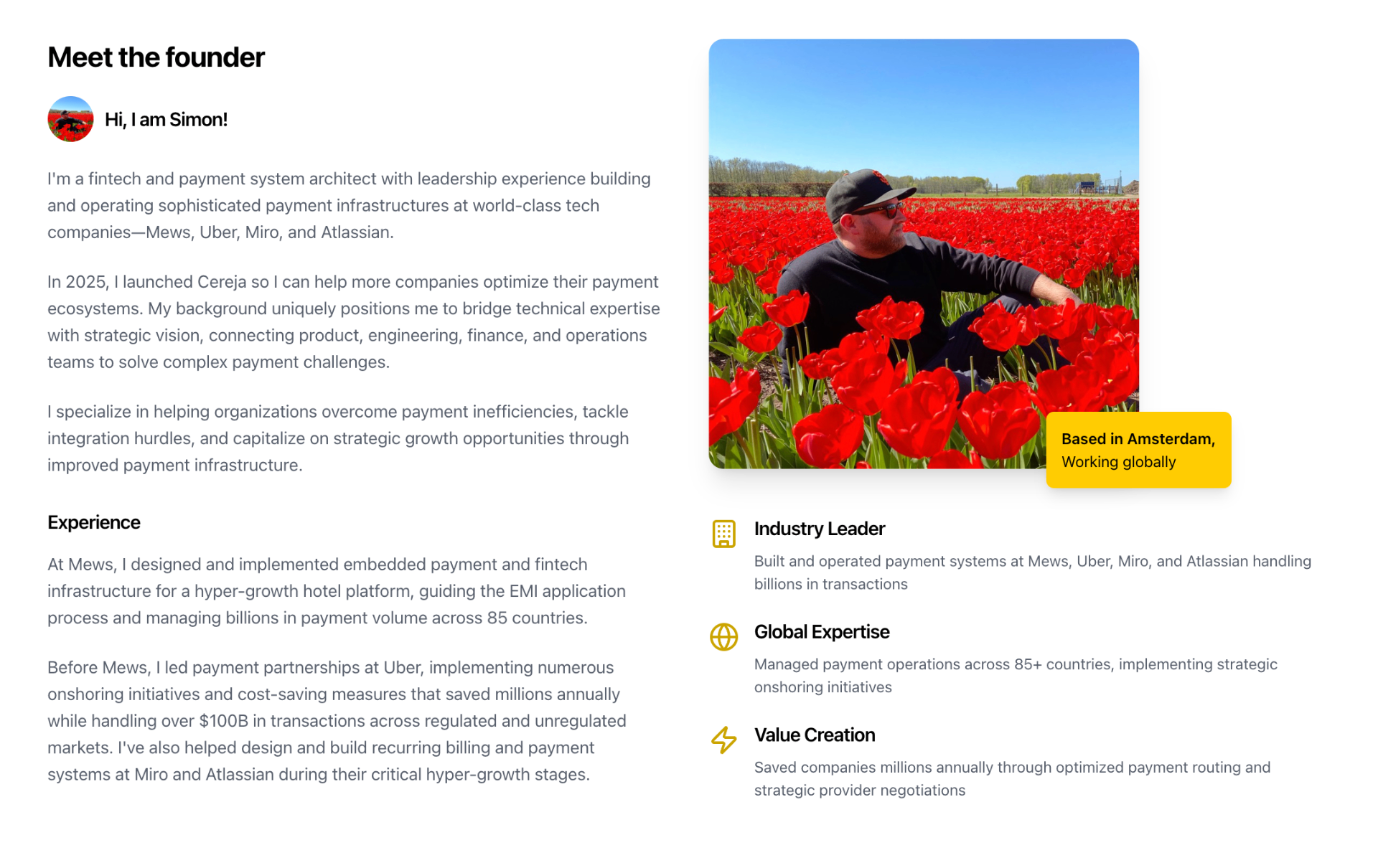 Meet the founder

Hi, I am Simon!

I'm a fintech and payment system architect with leadership experience building and operating sophisticated payment infrastructures at world-class tech companies—Mews, Uber, Miro, and Atlassian.

In 2025, I launched Cereja so I can help more companies optimize their payment ecosystems. My background uniquely positions me to bridge technical expertise with strategic vision, connecting product, engineering, finance, and operations teams to solve complex payment challenges.

I specialize in helping organizations overcome payment inefficiencies, tackle integration hurdles, and capitalize on strategic growth opportunities through improved payment infrastructure.

Experience

At Mews, I designed and implemented embedded payment and fintech infrastructure for a hyper-growth hotel platform, guiding the EMI application process and managing billions in payment volume across 85 countries.

Before Mews, I led payment partnerships at Uber, implementing numerous onshoring initiatives and cost-saving measures that saved millions annually while handling over $100B in transactions across regulated and unregulated markets. I've also helped design and build recurring billing and payment systems at Miro and Atlassian during their critical hyper-growth stages.

Based in Amsterdam, Working globally

Industry Leader

Built and operated payment systems at Mews, Uber, Miro, and Atlassian handling billions in transactions

Global Expertise

Managed payment operations across 85+ countries, implementing strategic onshoring initiatives

Value Creation

Saved companies millions annually through optimized payment routing and strategic provider negotiations